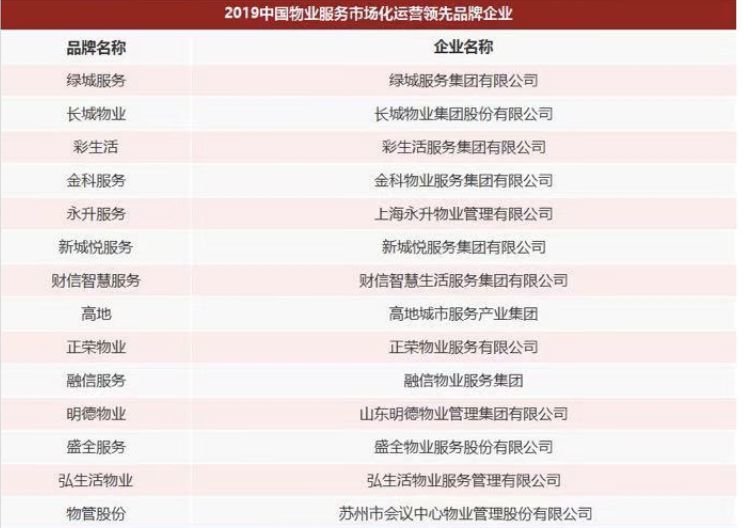 2019中国物业服务市场化运营领先品牌企业

| 品牌名称 | 企业名称 |
|---|---|
| 绿城服务 | 绿城服务集团有限公司 |
| 长城物业 | 长城物业集团股份有限公司 |
| 彩生活 | 彩生活服务集团有限公司 |
| 金科服务 | 金科物业服务集团有限公司 |
| 永升服务 | 上海永升物业管理有限公司 |
| 新城悦服务 | 新城悦服务集团有限公司 |
| 财信智慧服务 | 财信智慧生活服务集团有限公司 |
| 高地 | 高地城市服务产业集团 |
| 正荣物业 | 正荣物业服务有限公司 |
| 融信服务 | 融信物业服务集团 |
| 明德物业 | 山东明德物业管理集团有限公司 |
| 盛全服务 | 盛全物业服务股份有限公司 |
| 弘生活物业 | 弘生活物业服务管理有限公司 |
| 物管股份 | 苏州市会议中心物业管理股份有限公司 |